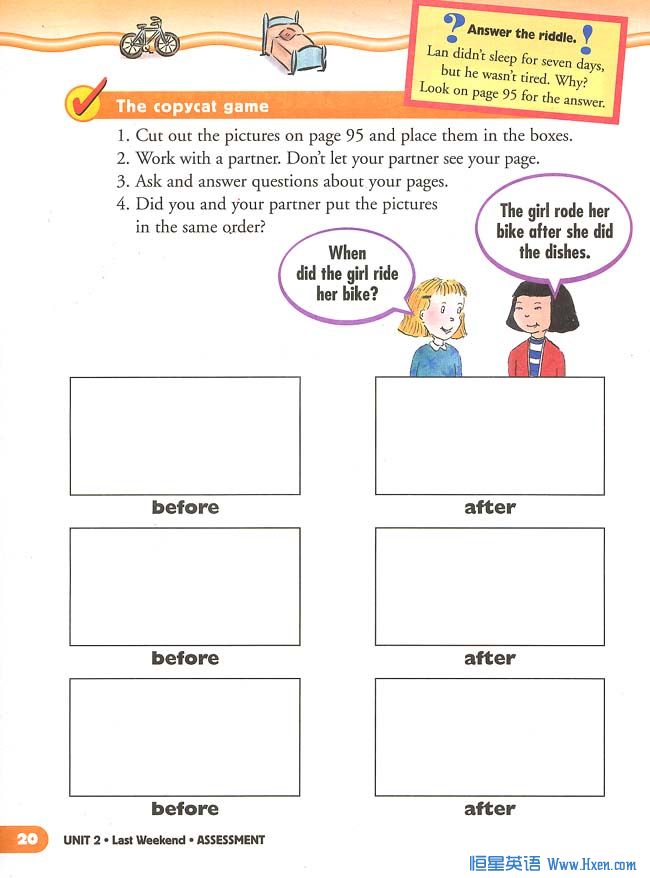 ? Answer the riddle. !
Lan didn't sleep for seven days, but he wasn't tired. Why? Look on page 95 for the answer.

The copycat game

1. Cut out the pictures on page 95 and place them in the boxes.
2. Work with a partner. Don't let your partner see your page.
3. Ask and answer questions about your pages.
4. Did you and your partner put the pictures in the same order?

When did the girl ride her bike?

The girl rode her bike after she did the dishes.

before

after

before

after

before

after

20 UNIT 2 • Last Weekend • ASSESSMENT

恒星英语 Www.Hxen.com